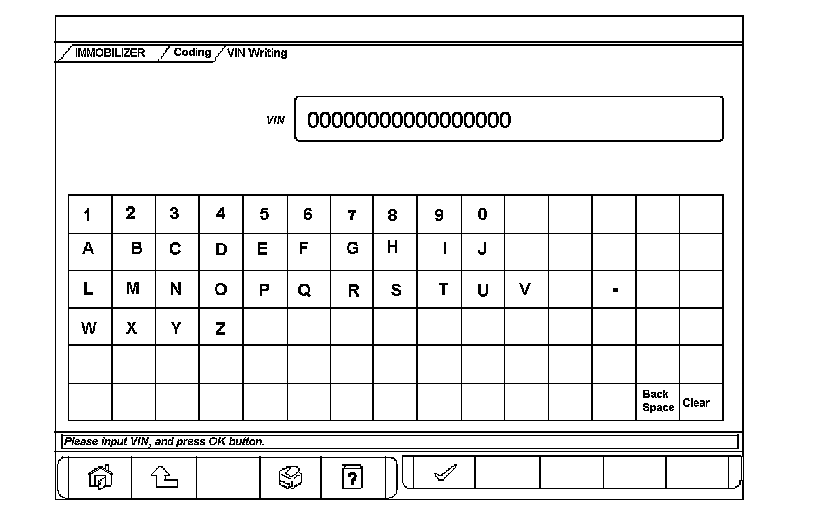 IMMOBILIZER Coding VIN Writing

VIN 00000000000000000

| 1 | 2 | 3 | 4 | 5 | 6 | 7 | 8 | 9 | 0 | | | | | |
|---|---|---|---|---|---|---|---|---|---|---|---|---|---|---|
| A | B | C | D | E | F | G | H | I | J | | | | | |
| L | M | N | O | P | Q | R | S | T | U | V | | - | | |
| W | X | Y | Z | | | | | | | | | | | |
| | | | | | | | | | | | | | | |
| | | | | | | | | | | | | | Back Space | Clear |

Please input VIN, and press OK button.

?